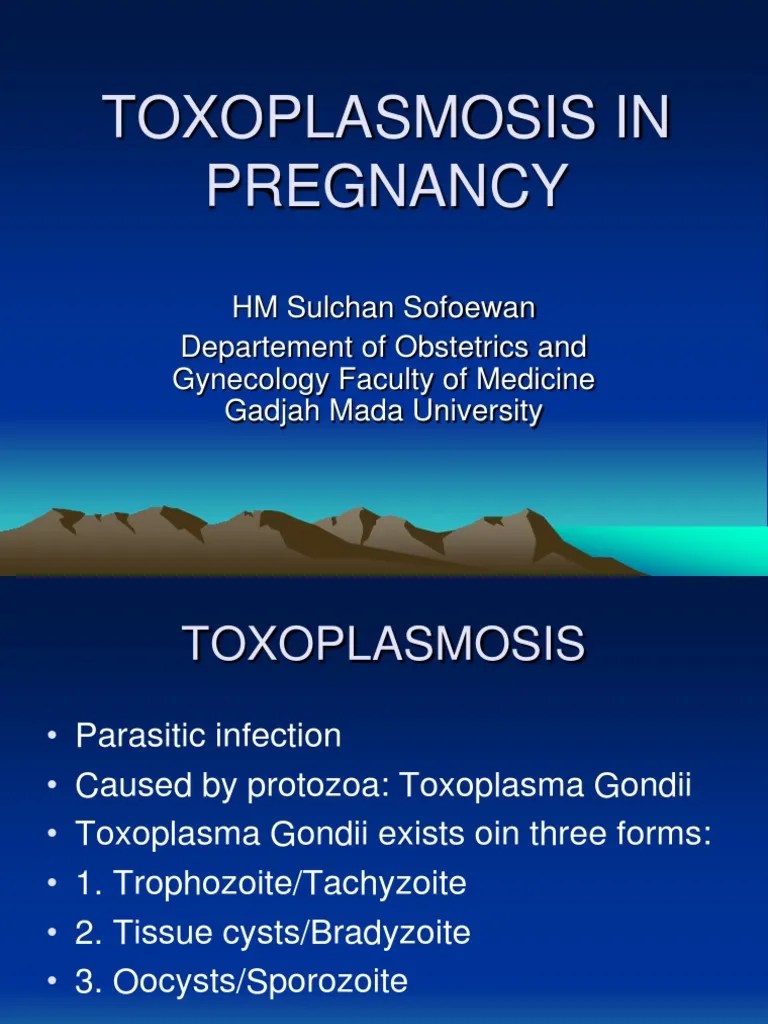 TOXOPLASMOSIS IN PREGNANCY

HM Sulchan Sofoewan
Departement of Obstetrics and Gynecology Faculty of Medicine Gadjah Mada University

TOXOPLASMOSIS

• Parasitic infection
• Caused by protozoa: Toxoplasma Gondii
• Toxoplasma Gondii exists oin three forms:
• 1. Trophozoite/Tachyzoite
• 2. Tissue cysts/Bradyzoite
• 3. Oocysts/Sporozoite